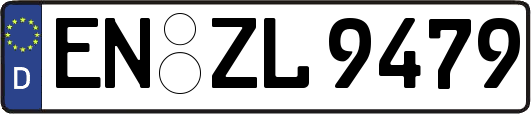 D
EN ZL 9479